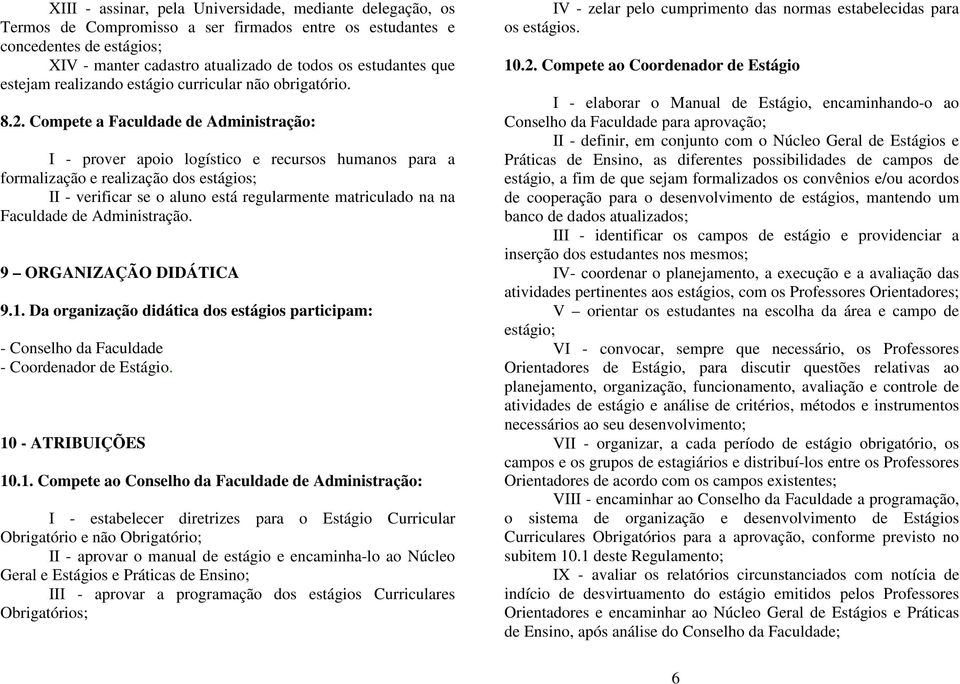 XIII - assinar, pela Universidade, mediante delegação, os Termos de Compromisso a ser firmados entre os estudantes e concedentes de estágios;
XIV - manter cadastro atualizado de todos os estudantes que estejam realizando estágio curricular não obrigatório.

8.2. Compete a Faculdade de Administração:

I - prover apoio logístico e recursos humanos para a formalização e realização dos estágios;
II - verificar se o aluno está regularmente matriculado na na Faculdade de Administração.

9 – ORGANIZAÇÃO DIDÁTICA

9.1. Da organização didática dos estágios participam:

- Conselho da Faculdade
- Coordenador de Estágio.

10 - ATRIBUIÇÕES

10.1. Compete ao Conselho da Faculdade de Administração:

I - estabelecer diretrizes para o Estágio Curricular Obrigatório e não Obrigatório;
II - aprovar o manual de estágio e encaminha-lo ao Núcleo Geral e Estágios e Práticas de Ensino;
III - aprovar a programação dos estágios Curriculares Obrigatórios;

IV - zelar pelo cumprimento das normas estabelecidas para os estágios.

10.2. Compete ao Coordenador de Estágio

I - elaborar o Manual de Estágio, encaminhando-o ao Conselho da Faculdade para aprovação;
II - definir, em conjunto com o Núcleo Geral de Estágios e Práticas de Ensino, as diferentes possibilidades de campos de estágio, a fim de que sejam formalizados os convênios e/ou acordos de cooperação para o desenvolvimento de estágios, mantendo um banco de dados atualizados;
III - identificar os campos de estágio e providenciar a inserção dos estudantes nos mesmos;
IV- coordenar o planejamento, a execução e a avaliação das atividades pertinentes aos estágios, com os Professores Orientadores;
V – orientar os estudantes na escolha da área e campo de estágio;
VI - convocar, sempre que necessário, os Professores Orientadores de Estágio, para discutir questões relativas ao planejamento, organização, funcionamento, avaliação e controle de atividades de estágio e análise de critérios, métodos e instrumentos necessários ao seu desenvolvimento;
VII - organizar, a cada período de estágio obrigatório, os campos e os grupos de estagiários e distribuí-los entre os Professores Orientadores de acordo com os campos existentes;
VIII - encaminhar ao Conselho da Faculdade a programação, o sistema de organização e desenvolvimento de Estágios Curriculares Obrigatórios para a aprovação, conforme previsto no subitem 10.1 deste Regulamento;
IX - avaliar os relatórios circunstanciados com notícia de indício de desvirtuamento do estágio emitidos pelos Professores Orientadores e encaminhar ao Núcleo Geral de Estágios e Práticas de Ensino, após análise do Conselho da Faculdade;

6